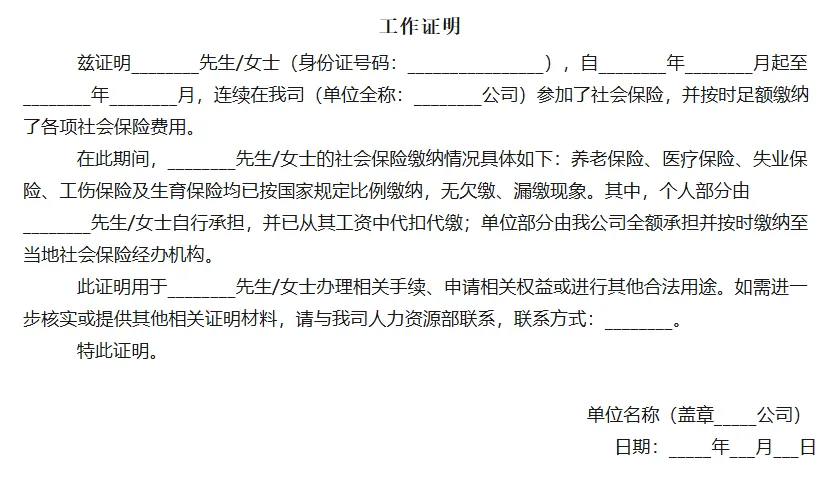 工作证明

兹证明____先生/女士（身份证号码：____），自____年____月起至____年____月，连续在我司（单位全称：____公司）参加了社会保险，并按时足额缴纳了各项社会保险费用。

在此期间，____先生/女士的社会保险缴纳情况具体如下：养老保险、医疗保险、失业保险、工伤保险及生育保险均已按国家规定比例缴纳，无欠缴、漏缴现象。其中，个人部分由____先生/女士自行承担，并已从其工资中代扣代缴；单位部分由我公司全额承担并按时缴纳至当地社会保险经办机构。

此证明用于____先生/女士办理相关手续、申请相关权益或进行其他合法用途。如需进一步核实或提供其他相关证明材料，请与我司人力资源部联系，联系方式：____。

特此证明。

单位名称（盖章____公司）
日期：____年____月____日